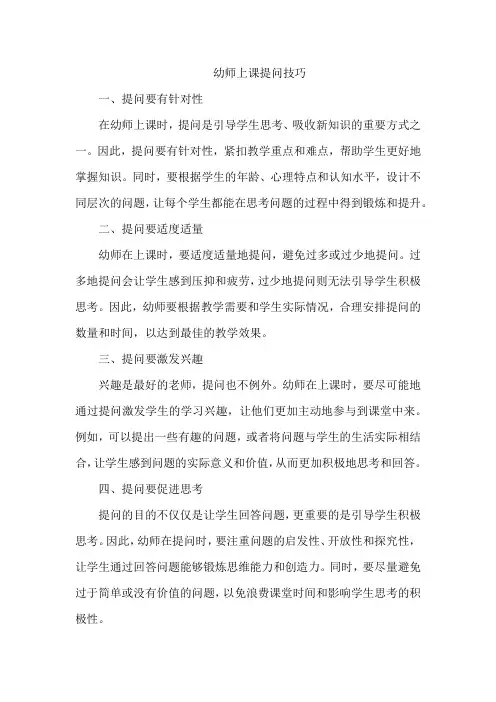 幼师上课提问技巧

一、提问要有针对性

在幼师上课时，提问是引导学生思考、吸收新知识的重要方式之一。因此，提问要有针对性，紧扣教学重点和难点，帮助学生更好地掌握知识。同时，要根据学生的年龄、心理特点和认知水平，设计不同层次的问题，让每个学生都能在思考问题的过程中得到锻炼和提升。

二、提问要适度适量

幼师在上课时，要适度适量地提问，避免过多或过少地提问。过多地提问会让学生感到压抑和疲劳，过少地提问则无法引导学生积极思考。因此，幼师要根据教学需要和学生实际情况，合理安排提问的数量和时间，以达到最佳的教学效果。

三、提问要激发兴趣

兴趣是最好的老师，提问也不例外。幼师在上课时，要尽可能地通过提问激发学生的学习兴趣，让他们更加主动地参与到课堂中来。例如，可以提出一些有趣的问题，或者将问题与学生的生活实际相结合，让学生感到问题的实际意义和价值，从而更加积极地思考和回答。

四、提问要促进思考

提问的目的不仅仅是让学生回答问题，更重要的是引导学生积极思考。因此，幼师在提问时，要注重问题的启发性、开放性和探究性，让学生通过回答问题能够锻炼思维能力和创造力。同时，要尽量避免过于简单或没有价值的问题，以免浪费课堂时间和影响学生思考的积极性。